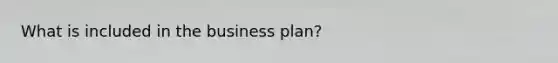 What is included in the business plan?